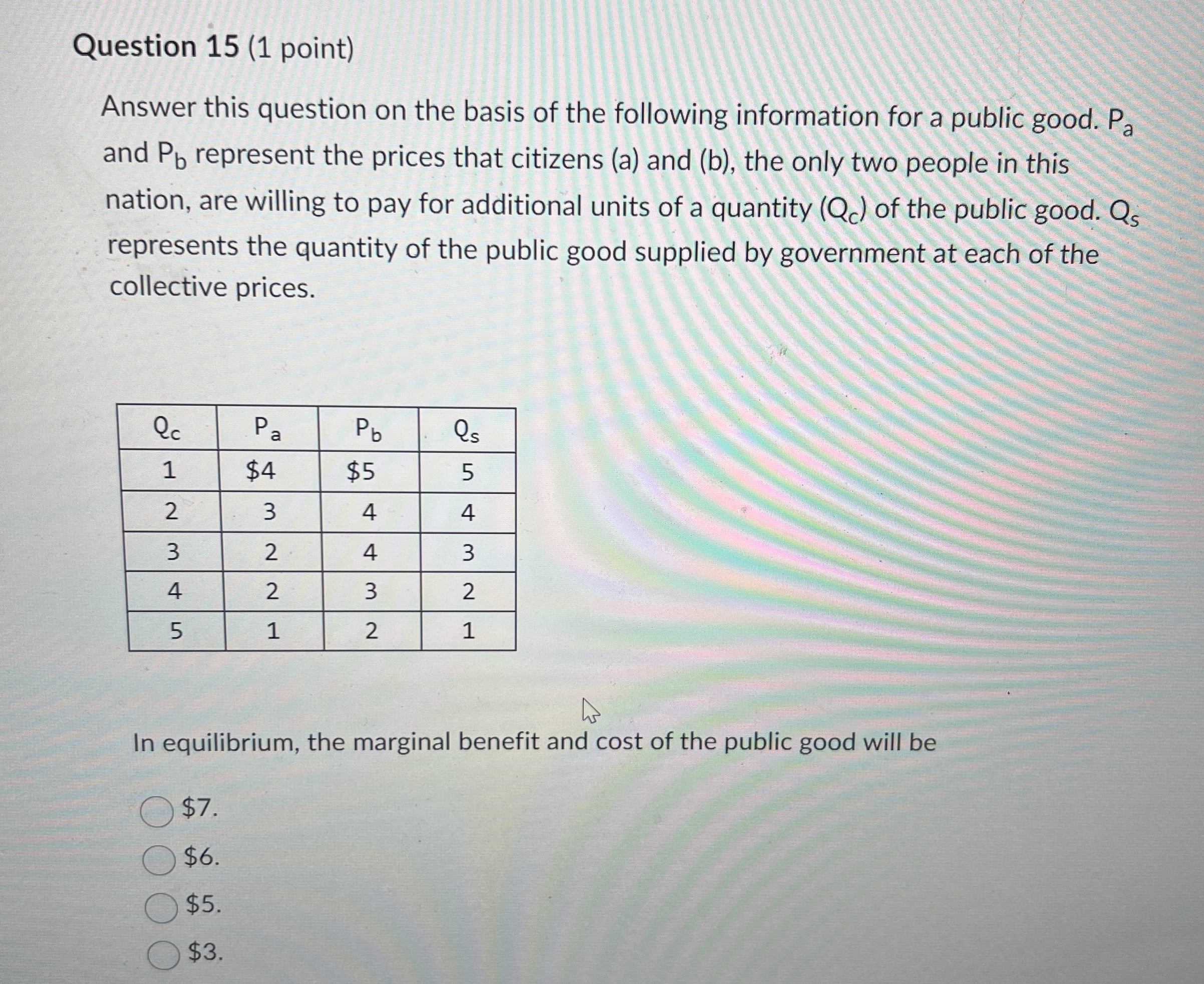 Question 15 (1 point)

Answer this question on the basis of the following information for a public good. $P_a$ and $P_b$ represent the prices that citizens (a) and (b), the only two people in this nation, are willing to pay for additional units of a quantity ($Q_c$) of the public good. $Q_s$ represents the quantity of the public good supplied by government at each of the collective prices.

| $Q_c$ | $P_a$ | $P_b$ | $Q_s$ |
|---|---|---|---|
| 1 | \$4 | \$5 | 5 |
| 2 | 3 | 4 | 4 |
| 3 | 2 | 4 | 3 |
| 4 | 2 | 3 | 2 |
| 5 | 1 | 2 | 1 |

In equilibrium, the marginal benefit and cost of the public good will be

\$7.

\$6.

\$5.

\$3.